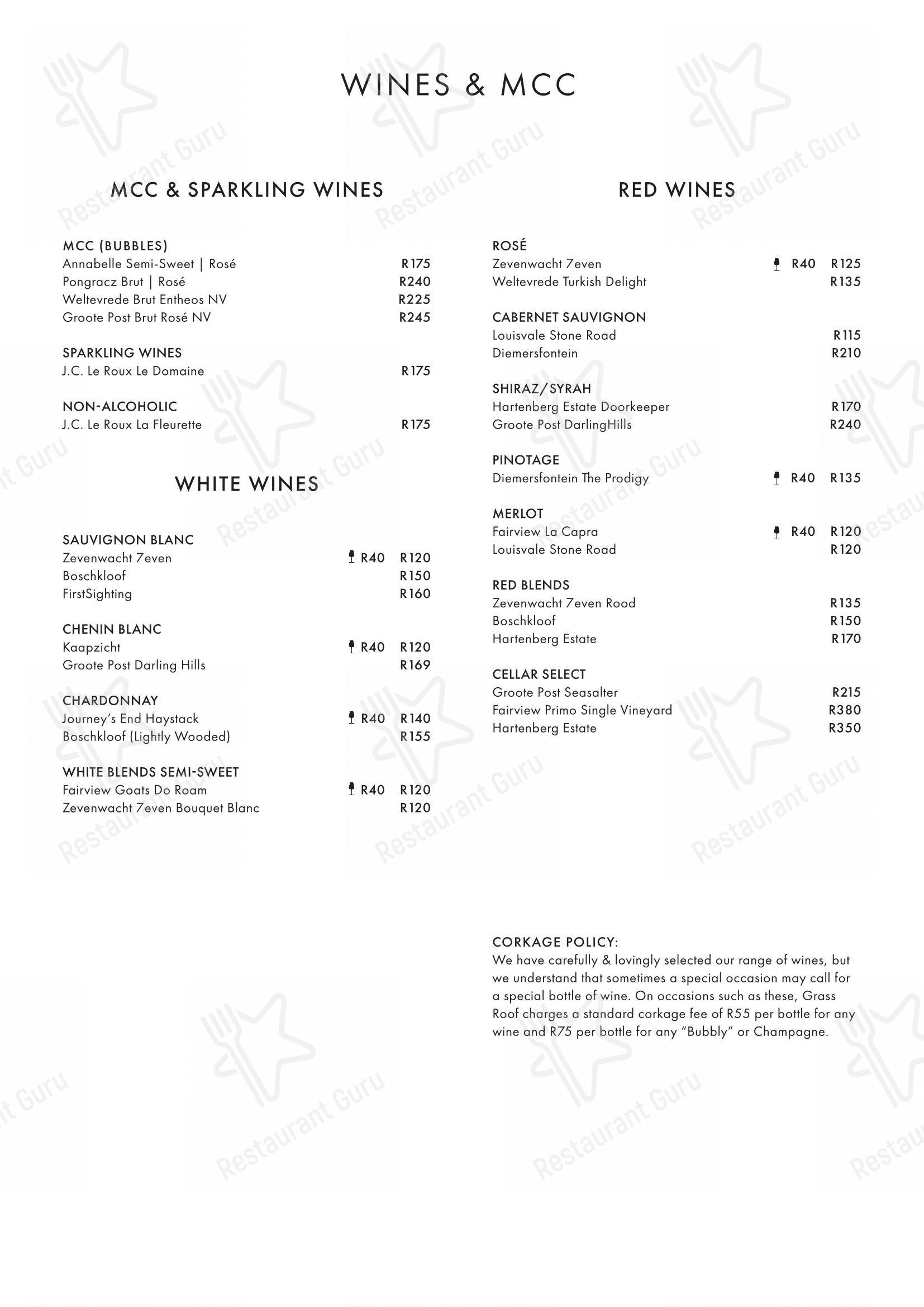 WINES & MCC

MCC & SPARKLING WINES

MCC (BUBBLES)
Annabelle Semi-Sweet | Rosé R175
Pongracz Brut | Rosé R240
Weltevrede Brut Entheos NV R225
Groote Post Brut Rosé NV R245

SPARKLING WINES
J.C. Le Roux Le Domaine R175

NON-ALCOHOLIC
J.C. Le Roux La Fleurette R175

WHITE WINES

SAUVIGNON BLANC
Zevenwacht 7even R40 R120
Boschkloof R150
FirstSighting R160

CHENIN BLANC
Kaapzicht R40 R120
Groote Post Darling Hills R169

CHARDONNAY
Journey's End Haystack R40 R140
Boschkloof (Lightly Wooded) R155

WHITE BLENDS SEMI-SWEET
Fairview Goats Do Roam R40 R120
Zevenwacht 7even Bouquet Blanc R120

RED WINES

ROSÉ
Zevenwacht 7even R40 R125
Weltevrede Turkish Delight R135

CABERNET SAUVIGNON
Louisvale Stone Road R115
Diemersfontein R210

SHIRAZ/SYRAH
Hartenberg Estate Doorkeeper R170
Groote Post DarlingHills R240

PINOTAGE
Diemersfontein The Prodigy R40 R135

MERLOT
Fairview La Capra R40 R120
Louisvale Stone Road R120

RED BLENDS
Zevenwacht 7even Rood R135
Boschkloof R150
Hartenberg Estate R170

CELLAR SELECT
Groote Post Seasalter R215
Fairview Primo Single Vineyard R380
Hartenberg Estate R350

CORKAGE POLICY:
We have carefully & lovingly selected our range of wines, but we understand that sometimes a special occasion may call for a special bottle of wine. On occasions such as these, Grass Roof charges a standard corkage fee of R55 per bottle for any wine and R75 per bottle for any "Bubbly" or Champagne.

Restaurant Guru